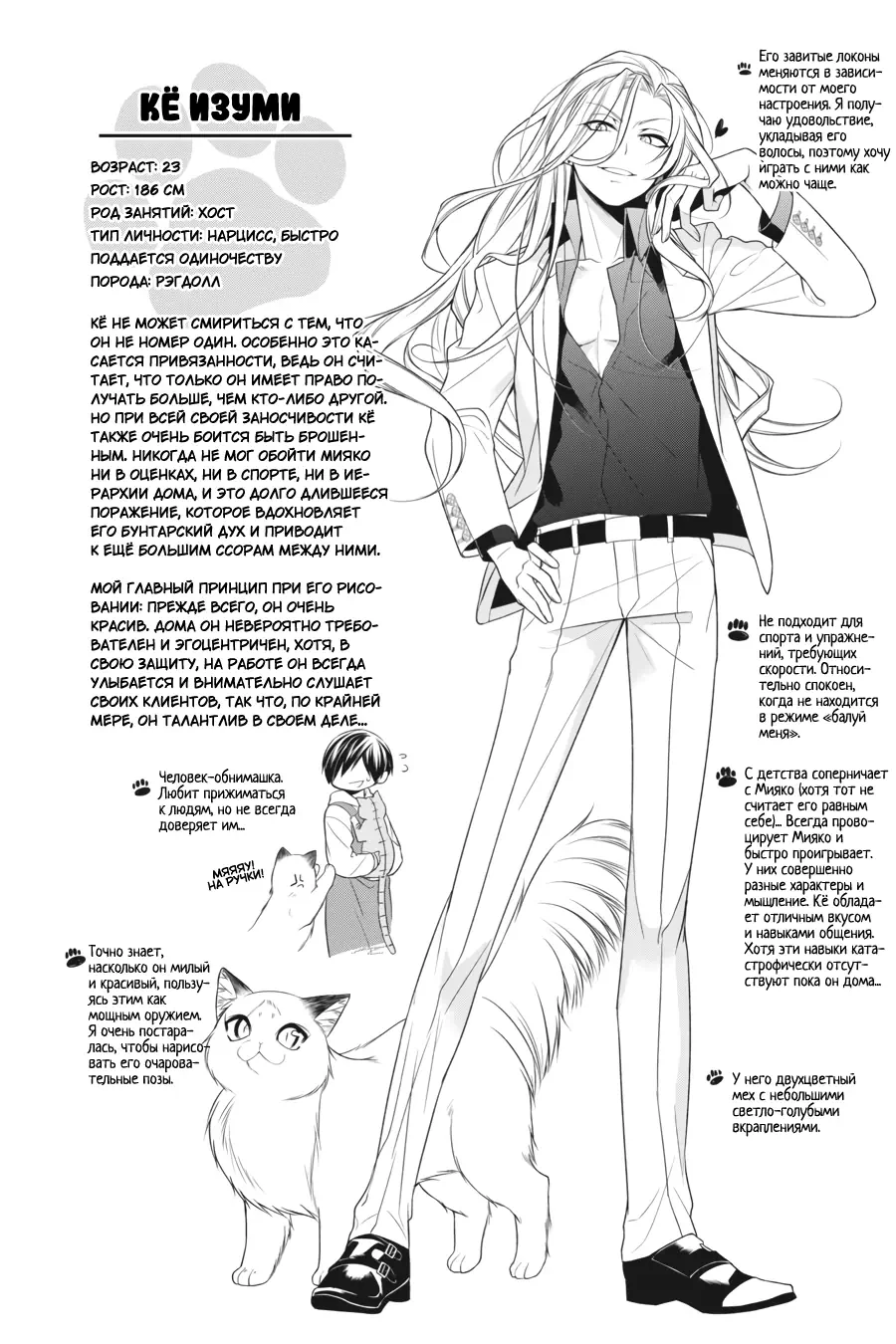 КЁ ИЗУМИ

ВОЗРАСТ: 23
РОСТ: 186 СМ
РОД ЗАНЯТИЙ: ХОСТ
ТИП ЛИЧНОСТИ: НАРЦИСС, БЫСТРО ПОДДАЕТСЯ ОДИНОЧЕСТВУ
ПОРОДА: РЭГДОЛЛ

КЁ НЕ МОЖЕТ СМИРИТЬСЯ С ТЕМ, ЧТО ОН НЕ НОМЕР ОДИН. ОСОБЕННО ЭТО КАСАЕТСЯ ПРИВЯЗАННОСТИ, ВЕДЬ ОН СЧИТАЕТ, ЧТО ТОЛЬКО ОН ИМЕЕТ ПРАВО ПОЛУЧАТЬ БОЛЬШЕ, ЧЕМ КТО-ЛИБО ДРУГОЙ. НО ПРИ ВСЕЙ СВОЕЙ ЗАНОСЧИВОСТИ КЁ ТАКЖЕ ОЧЕНЬ БОИТСЯ БЫТЬ БРОШЕННЫМ. НИКОГДА НЕ МОГ ОБОЙТИ МИЯКО НИ В ОЦЕНКАХ, НИ В СПОРТЕ, НИ В ИЕРАРХИИ ДОМА, И ЭТО ДОЛГО ДЛИВШЕЕСЯ ПОРАЖЕНИЕ, КОТОРОЕ ВДОХНОВЛЯЕТ ЕГО БУНТАРСКИЙ ДУХ И ПРИВОДИТ К ЕЩЁ БОЛЬШИМ ССОРАМ МЕЖДУ НИМИ.

МОЙ ГЛАВНЫЙ ПРИНЦИП ПРИ ЕГО РИСОВАНИИ: ПРЕЖДЕ ВСЕГО, ОН ОЧЕНЬ КРАСИВ. ДОМА ОН НЕВЕРОЯТНО ТРЕБОВАТЕЛЕН И ЭГОЦЕНТРИЧЕН, ХОТЯ, В СВОЮ ЗАЩИТУ, НА РАБОТЕ ОН ВСЕГДА УЛЫБАЕТСЯ И ВНИМАТЕЛЬНО СЛУШАЕТ СВОИХ КЛИЕНТОВ, ТАК ЧТО, ПО КРАЙНЕЙ МЕРЕ, ОН ТАЛАНТЛИВ В СВОЕМ ДЕЛЕ...

Человек-обнимашка. Любит прижиматься к людям, но не всегда доверяет им...

МЯЯЯУ! НА РУЧКИ!

Точно знает, насколько он милый и красивый, пользуясь этим как мощным оружием. Я очень постаралась, чтобы нарисовать его очаровательные позы.

Его завитые локоны меняются в зависимости от моего настроения. Я получаю удовольствие, укладывая его волосы, поэтому хочу играть с ними как можно чаще.

Не подходит для спорта и упражнений, требующих скорости. Относительно спокоен, когда не находится в режиме «балуй меня».

С детства соперничает с Мияко (хотя тот не считает его равным себе)... Всегда провоцирует Мияко и быстро проигрывает. У них совершенно разные характеры и мышление. Кё обладает отличным вкусом и навыками общения. Хотя эти навыки катастрофически отсутствуют пока он дома...

У него двухцветный мех с небольшими светло-голубыми вкраплениями.